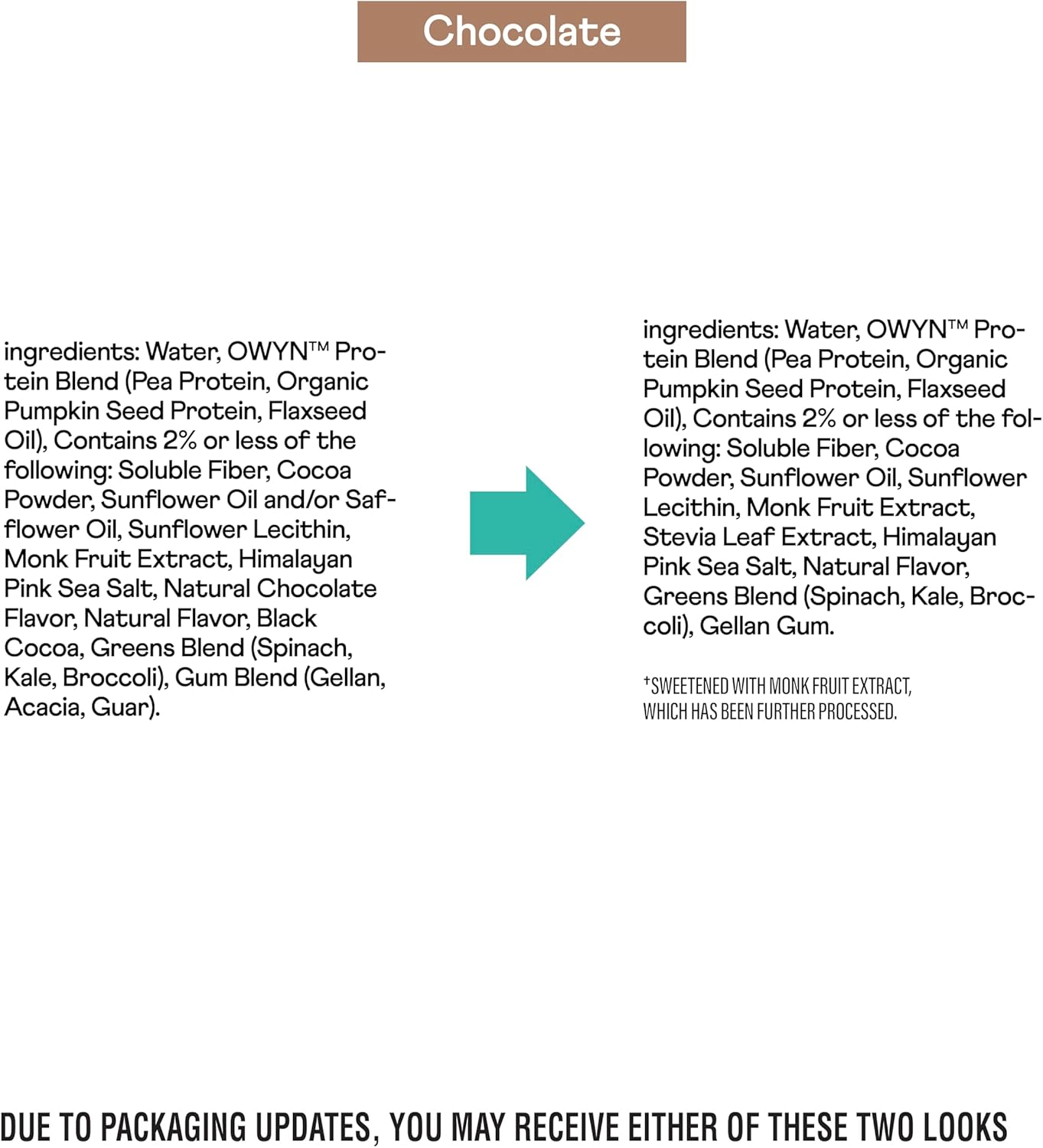 Chocolate

ingredients: Water, OWYN™ Protein Blend (Pea Protein, Organic Pumpkin Seed Protein, Flaxseed Oil), Contains 2% or less of the following: Soluble Fiber, Cocoa Powder, Sunflower Oil and/or Safflower Oil, Sunflower Lecithin, Monk Fruit Extract, Himalayan Pink Sea Salt, Natural Chocolate Flavor, Natural Flavor, Black Cocoa, Greens Blend (Spinach, Kale, Broccoli), Gum Blend (Gellan, Acacia, Guar).

ingredients: Water, OWYN™ Protein Blend (Pea Protein, Organic Pumpkin Seed Protein, Flaxseed Oil), Contains 2% or less of the following: Soluble Fiber, Cocoa Powder, Sunflower Oil, Sunflower Lecithin, Monk Fruit Extract, Stevia Leaf Extract, Himalayan Pink Sea Salt, Natural Flavor, Greens Blend (Spinach, Kale, Broccoli), Gellan Gum.

†SWEETENED WITH MONK FRUIT EXTRACT, WHICH HAS BEEN FURTHER PROCESSED.

DUE TO PACKAGING UPDATES, YOU MAY RECEIVE EITHER OF THESE TWO LOOKS